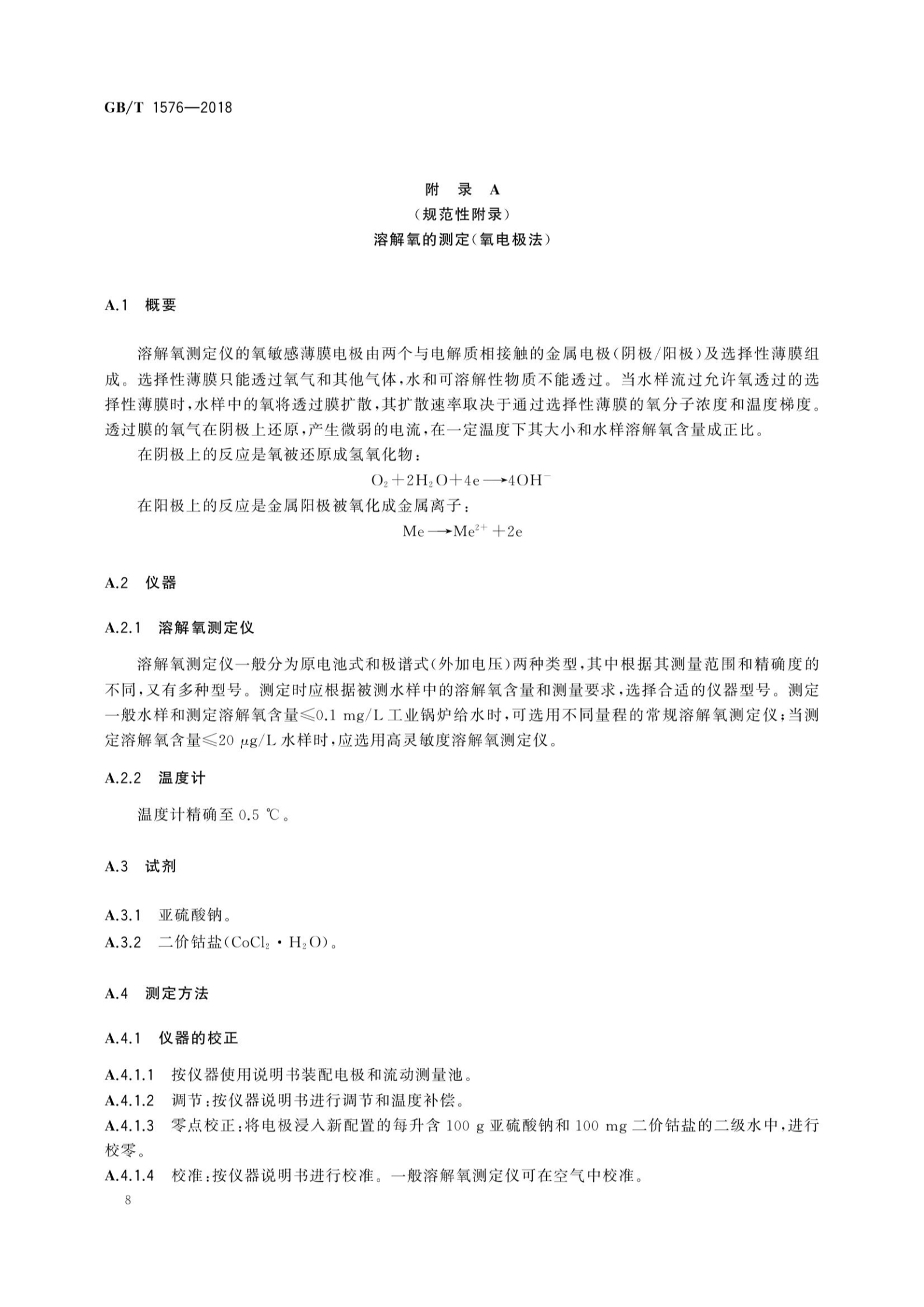 GB/T 1576—2018

附 录 A
（规范性附录）
溶解氧的测定（氧电极法）

A.1 概要

溶解氧测定仪的氧敏感薄膜电极由两个与电解质相接触的金属电极（阴极/阳极）及选择性薄膜组成。选择性薄膜只能透过氧气和其他气体，水和可溶解性物质不能透过。当水样流过允许氧透过的选择性薄膜时，水样中的氧将透过膜扩散，其扩散速率取决于通过选择性薄膜的氧分子浓度和温度梯度。透过膜的氧气在阴极上还原，产生微弱的电流，在一定温度下其大小和水样溶解氧含量成正比。

在阴极上的反应是氧被还原成氢氧化物：

$O_2+2H_2O+4e \longrightarrow 4OH^-$

在阳极上的反应是金属阳极被氧化成金属离子：

$Me \longrightarrow Me^{2+}+2e$

A.2 仪器

A.2.1 溶解氧测定仪

溶解氧测定仪一般分为原电池式和极谱式（外加电压）两种类型，其中根据其测量范围和精确度的不同，又有多种型号。测定时应根据被测水样中的溶解氧含量和测量要求，选择合适的仪器型号。测定一般水样和测定溶解氧含量≤0.1 mg/L 工业锅炉给水时，可选用不同量程的常规溶解氧测定仪；当测定溶解氧含量≤20 μg/L 水样时，应选用高灵敏度溶解氧测定仪。

A.2.2 温度计

温度计精确至 0.5 ℃。

A.3 试剂

A.3.1 亚硫酸钠。
A.3.2 二价钴盐（$CoCl_2 \cdot H_2O$）。

A.4 测定方法

A.4.1 仪器的校正

A.4.1.1 按仪器使用说明书装配电极和流动测量池。
A.4.1.2 调节：按仪器说明书进行调节和温度补偿。
A.4.1.3 零点校正：将电极浸入新配置的每升含 100 g 亚硫酸钠和 100 mg 二价钴盐的二级水中，进行校零。
A.4.1.4 校准：按仪器说明书进行校准。一般溶解氧测定仪可在空气中校准。

8